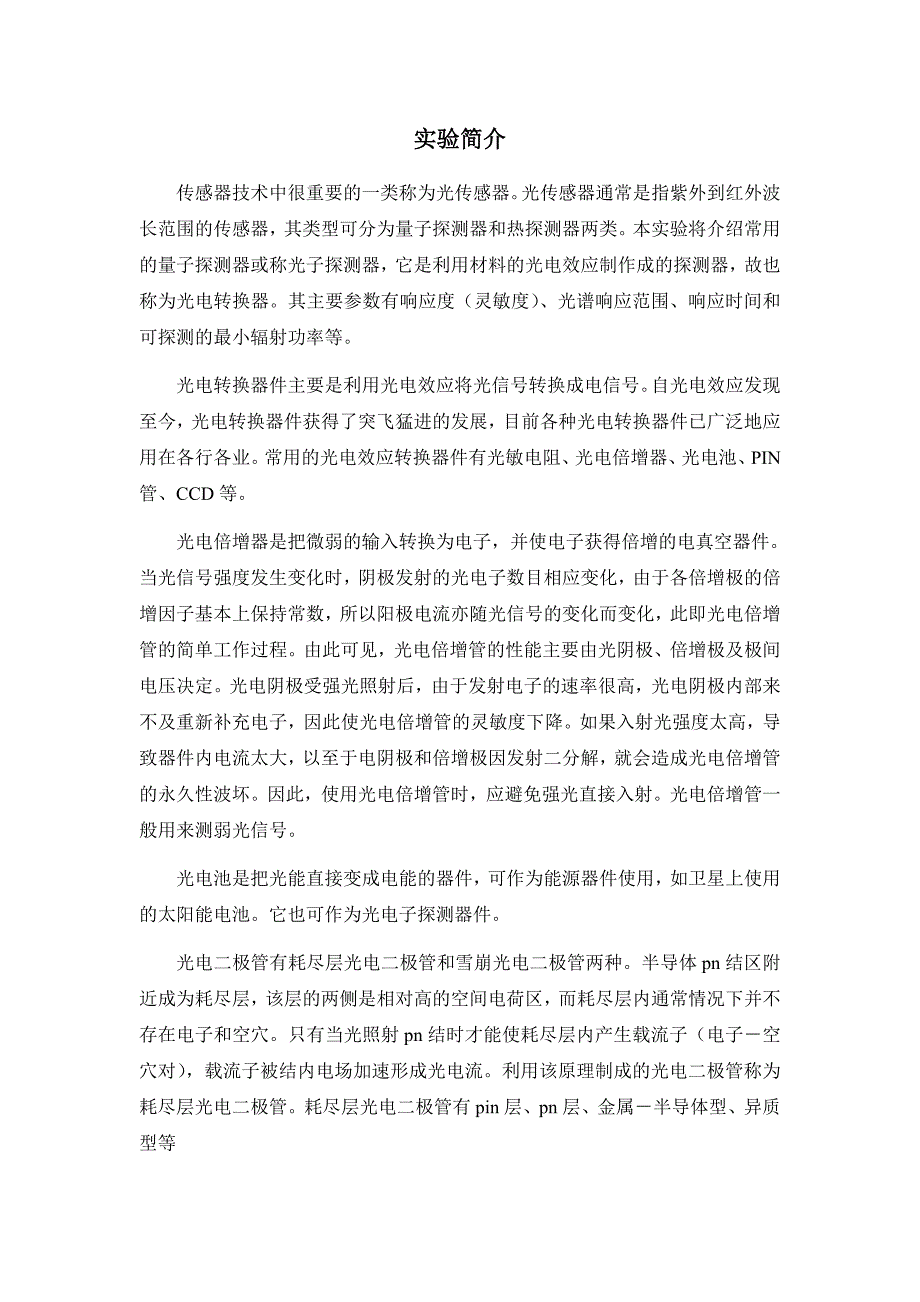 实验简介

传感器技术中很重要的一类称为光传感器。光传感器通常是指紫外到红外波长范围的传感器，其类型可分为量子探测器和热探测器两类。本实验将介绍常用的量子探测器或称光子探测器，它是利用材料的光电效应制作成的探测器，故也称为光电转换器。其主要参数有响应度（灵敏度）、光谱响应范围、响应时间和可探测的最小辐射功率等。

光电转换器件主要是利用光电效应将光信号转换成电信号。自光电效应发现至今，光电转换器件获得了突飞猛进的发展，目前各种光电转换器件已广泛地应用在各行各业。常用的光电效应转换器件有光敏电阻、光电倍增器、光电池、PIN管、CCD等。

光电倍增器是把微弱的输入转换为电子，并使电子获得倍增的电真空器件。当光信号强度发生变化时，阴极发射的光电子数目相应变化，由于各倍增极的倍增因子基本上保持常数，所以阳极电流亦随光信号的变化而变化，此即光电倍增管的简单工作过程。由此可见，光电倍增管的性能主要由光阴极、倍增极及极间电压决定。光电阴极受强光照射后，由于发射电子的速率很高，光电阴极内部来不及重新补充电子，因此使光电倍增管的灵敏度下降。如果入射光强度太高，导致器件内电流太大，以至于电阴极和倍增极因发射二分解，就会造成光电倍增管的永久性波坏。因此，使用光电倍增管时，应避免强光直接入射。光电倍增管一般用来测弱光信号。

光电池是把光能直接变成电能的器件，可作为能源器件使用，如卫星上使用的太阳能电池。它也可作为光电子探测器件。

光电二极管有耗尽层光电二极管和雪崩光电二极管两种。半导体pn结区附近成为耗尽层，该层的两侧是相对高的空间电荷区，而耗尽层内通常情况下并不存在电子和空穴。只有当光照射pn结时才能使耗尽层内产生载流子（电子－空穴对），载流子被结内电场加速形成光电流。利用该原理制成的光电二极管称为耗尽层光电二极管。耗尽层光电二极管有pin层、pn层、金属－半导体型、异质型等